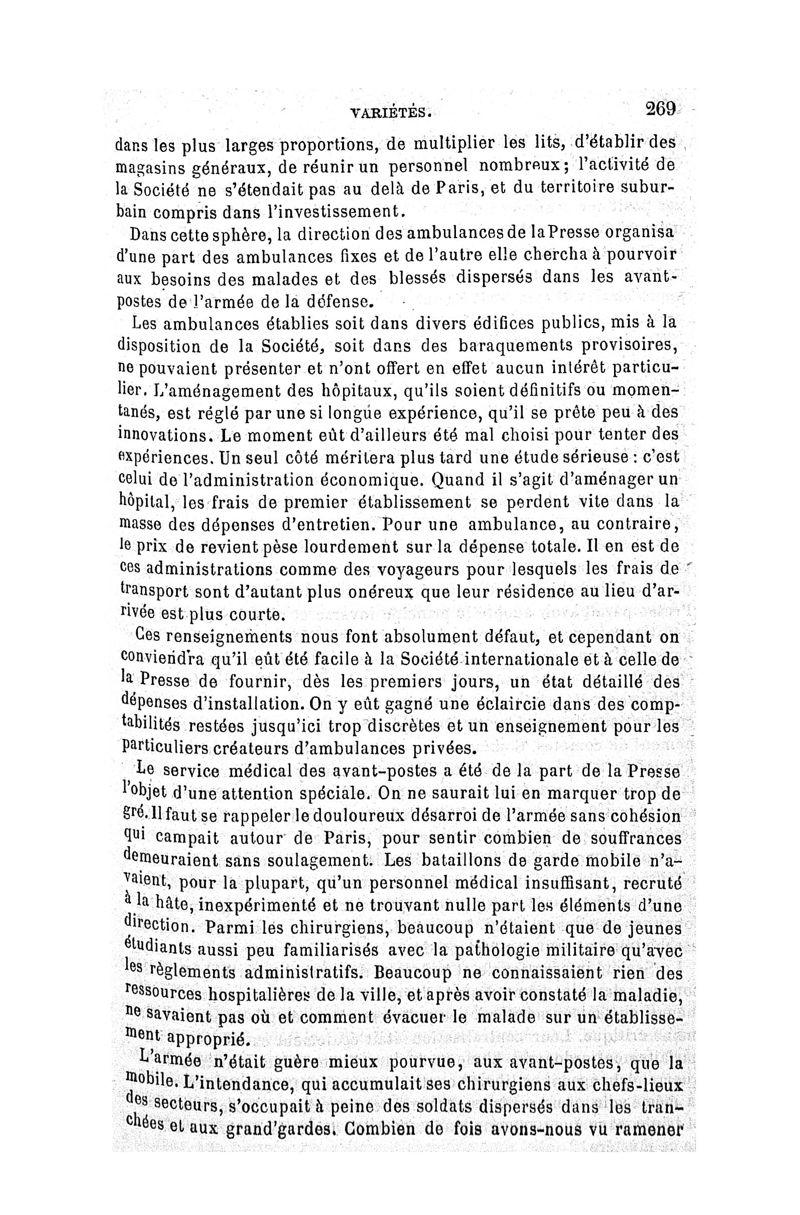 VARIÉTÉS. 269

dans les plus larges proportions, de multiplier les lits, d'établir des magasins généraux, de réunir un personnel nombreux; l'activité de la Société ne s'étendait pas au delà de Paris, et du territoire suburbain compris dans l'investissement.

Dans cette sphère, la direction des ambulances de la Presse organisa d'une part des ambulances fixes et de l'autre elle chercha à pourvoir aux besoins des malades et des blessés dispersés dans les avant-postes de l'armée de la défense.

Les ambulances établies soit dans divers édifices publics, mis à la disposition de la Société, soit dans des baraquements provisoires, ne pouvaient présenter et n'ont offert en effet aucun intérêt particulier. L'aménagement des hôpitaux, qu'ils soient définitifs ou momentanés, est réglé par une si longue expérience, qu'il se prête peu à des innovations. Le moment eût d'ailleurs été mal choisi pour tenter des expériences. Un seul côté méritera plus tard une étude sérieuse : c'est celui de l'administration économique. Quand il s'agit d'aménager un hôpital, les frais de premier établissement se perdent vite dans la masse des dépenses d'entretien. Pour une ambulance, au contraire, le prix de revient pèse lourdement sur la dépense totale. Il en est de ces administrations comme des voyageurs pour lesquels les frais de transport sont d'autant plus onéreux que leur résidence au lieu d'arrivée est plus courte.

Ces renseignements nous font absolument défaut, et cependant on conviendra qu'il eût été facile à la Société internationale et à celle de la Presse de fournir, dès les premiers jours, un état détaillé des dépenses d'installation. On y eût gagné une éclaircie dans des comptabilités restées jusqu'ici trop discrètes et un enseignement pour les particuliers créateurs d'ambulances privées.

Le service médical des avant-postes a été de la part de la Presse l'objet d'une attention spéciale. On ne saurait lui en marquer trop de gré. Il faut se rappeler le douloureux désarroi de l'armée sans cohésion qui campait autour de Paris, pour sentir combien de souffrances demeuraient sans soulagement. Les bataillons de garde mobile n'avaient, pour la plupart, qu'un personnel médical insuffisant, recruté à la hâte, inexpérimenté et ne trouvant nulle part les éléments d'une direction. Parmi les chirurgiens, beaucoup n'étaient que de jeunes étudiants aussi peu familiarisés avec la pathologie militaire qu'avec les règlements administratifs. Beaucoup ne connaissaient rien des ressources hospitalières de la ville, et après avoir constaté la maladie, ne savaient pas où et comment évacuer le malade sur un établissement approprié.

L'armée n'était guère mieux pourvue, aux avant-postes, que la mobile. L'intendance, qui accumulait ses chirurgiens aux chefs-lieux des secteurs, s'occupait à peine des soldats dispersés dans les tranchées et aux grand'gardes. Combien de fois avons-nous vu ramener